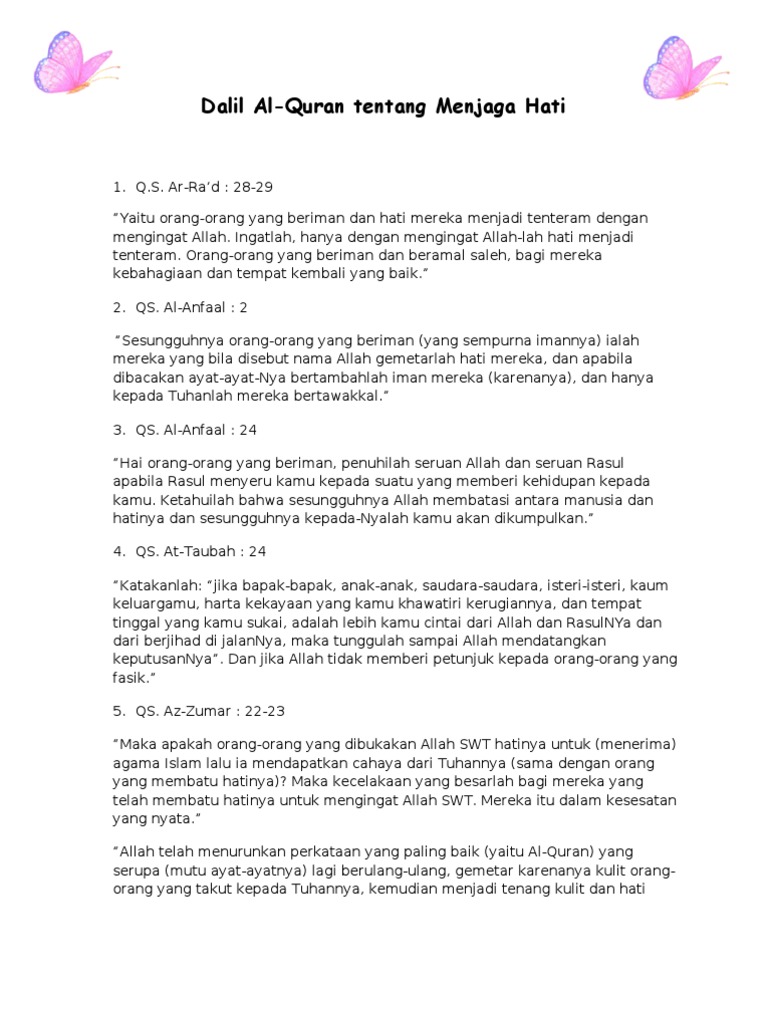 Dalil Al-Quran tentang Menjaga Hati

1. Q.S. Ar-Ra'd : 28-29

"Yaitu orang-orang yang beriman dan hati mereka menjadi tenteram dengan mengingat Allah. Ingatlah, hanya dengan mengingat Allah-lah hati menjadi tenteram. Orang-orang yang beriman dan beramal saleh, bagi mereka kebahagiaan dan tempat kembali yang baik."

2. QS. Al-Anfaal : 2

"Sesungguhnya orang-orang yang beriman (yang sempurna imannya) ialah mereka yang bila disebut nama Allah gemetarlah hati mereka, dan apabila dibacakan ayat-ayat-Nya bertambahlah iman mereka (karenanya), dan hanya kepada Tuhanlah mereka bertawakkal."

3. QS. Al-Anfaal : 24

"Hai orang-orang yang beriman, penuhilah seruan Allah dan seruan Rasul apabila Rasul menyeru kamu kepada suatu yang memberi kehidupan kepada kamu. Ketahuilah bahwa sesungguhnya Allah membatasi antara manusia dan hatinya dan sesungguhnya kepada-Nyalah kamu akan dikumpulkan."

4. QS. At-Taubah : 24

"Katakanlah: "jika bapak-bapak, anak-anak, saudara-saudara, isteri-isteri, kaum keluargamu, harta kekayaan yang kamu khawatiri kerugiannya, dan tempat tinggal yang kamu sukai, adalah lebih kamu cintai dari Allah dan RasulNYa dan dari berjihad di jalanNya, maka tunggulah sampai Allah mendatangkan keputusanNya". Dan jika Allah tidak memberi petunjuk kepada orang-orang yang fasik."

5. QS. Az-Zumar : 22-23

"Maka apakah orang-orang yang dibukakan Allah SWT hatinya untuk (menerima) agama Islam lalu ia mendapatkan cahaya dari Tuhannya (sama dengan orang yang membatu hatinya)? Maka kecelakaan yang besarlah bagi mereka yang telah membatu hatinya untuk mengingat Allah SWT. Mereka itu dalam kesesatan yang nyata."

"Allah telah menurunkan perkataan yang paling baik (yaitu Al-Quran) yang serupa (mutu ayat-ayatnya) lagi berulang-ulang, gemetar karenanya kulit orang-orang yang takut kepada Tuhannya, kemudian menjadi tenang kulit dan hati